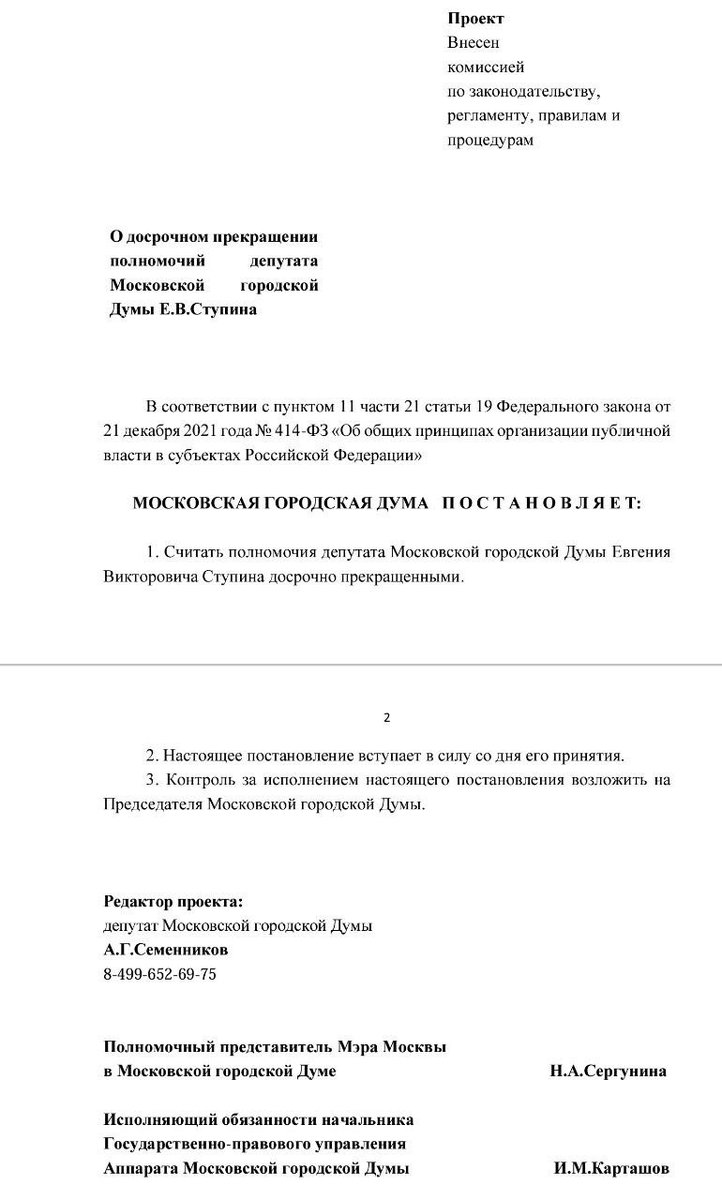 Проект
Внесен
комиссией
по законодательству,
регламенту, правилам и
процедурам

О досрочном прекращении полномочий депутата Московской городской Думы Е.В.Ступина

В соответствии с пунктом 11 части 21 статьи 19 Федерального закона от 21 декабря 2021 года № 414-ФЗ «Об общих принципах организации публичной власти в субъектах Российской Федерации»

МОСКОВСКАЯ ГОРОДСКАЯ ДУМА П О С Т А Н О В Л Я Е Т:

1. Считать полномочия депутата Московской городской Думы Евгения Викторовича Ступина досрочно прекращенными.

2

2. Настоящее постановление вступает в силу со дня его принятия.
3. Контроль за исполнением настоящего постановления возложить на Председателя Московской городской Думы.

Редактор проекта:
депутат Московской городской Думы
А.Г.Семенников
8-499-652-69-75

Полномочный представитель Мэра Москвы в Московской городской Думе Н.А.Сергунина

Исполняющий обязанности начальника Государственно-правового управления Аппарата Московской городской Думы И.М.Карташов